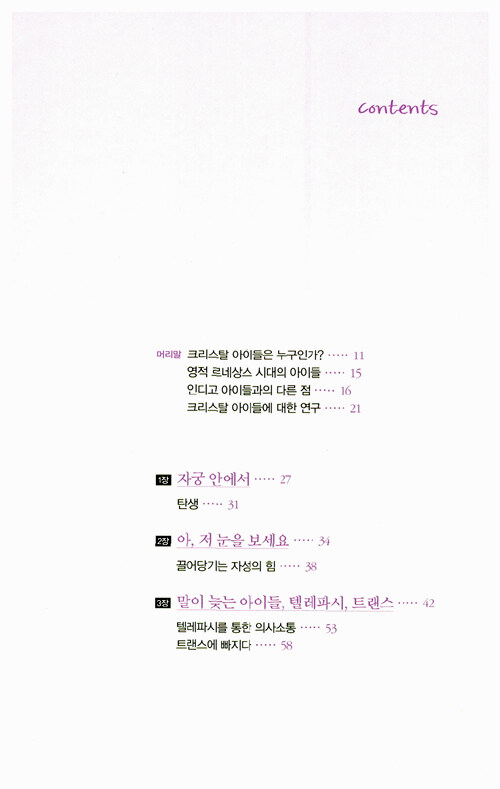 contents

머리말 크리스탈 아이들은 누구인가? 11
영적 르네상스 시대의 아이들 15
인디고 아이들과의 다른 점 16
크리스탈 아이들에 대한 연구 21

1장 자궁 안에서 27
탄생 31

2장 아, 저 눈을 보세요 34
끌어당기는 자성의 힘 38

3장 말이 늦는 아이들, 텔레파시, 트랜스 42
텔레파시를 통한 의사소통 53
트랜스에 빠지다 58